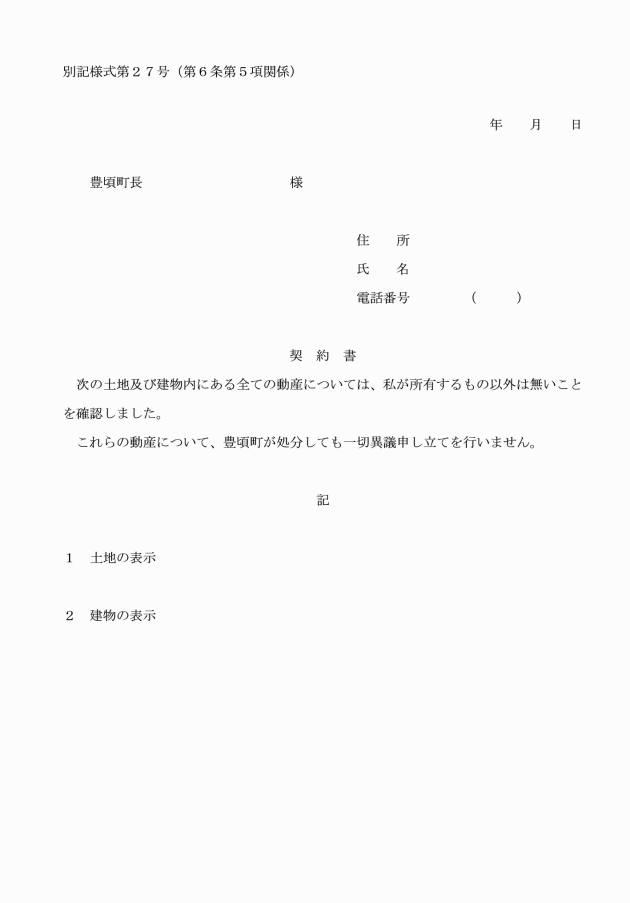 別記様式第２７号（第６条第５項関係）

年　　月　　日

豊頃町長　　　　　　　　　　様

住　　所
氏　　名
電話番号　　　　（　　　）

契　約　書

次の土地及び建物内にある全ての動産については、私が所有するもの以外は無いことを確認しました。

これらの動産について、豊頃町が処分しても一切異議申し立てを行いません。

記

１　土地の表示

２　建物の表示